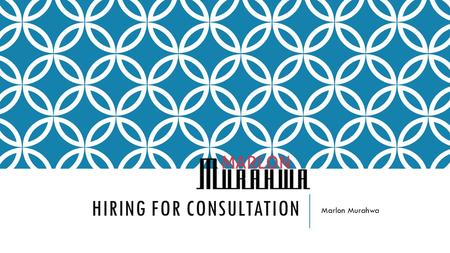 MARLON
MURAHWA

HIRING FOR CONSULTATION

Marlon Murahwa